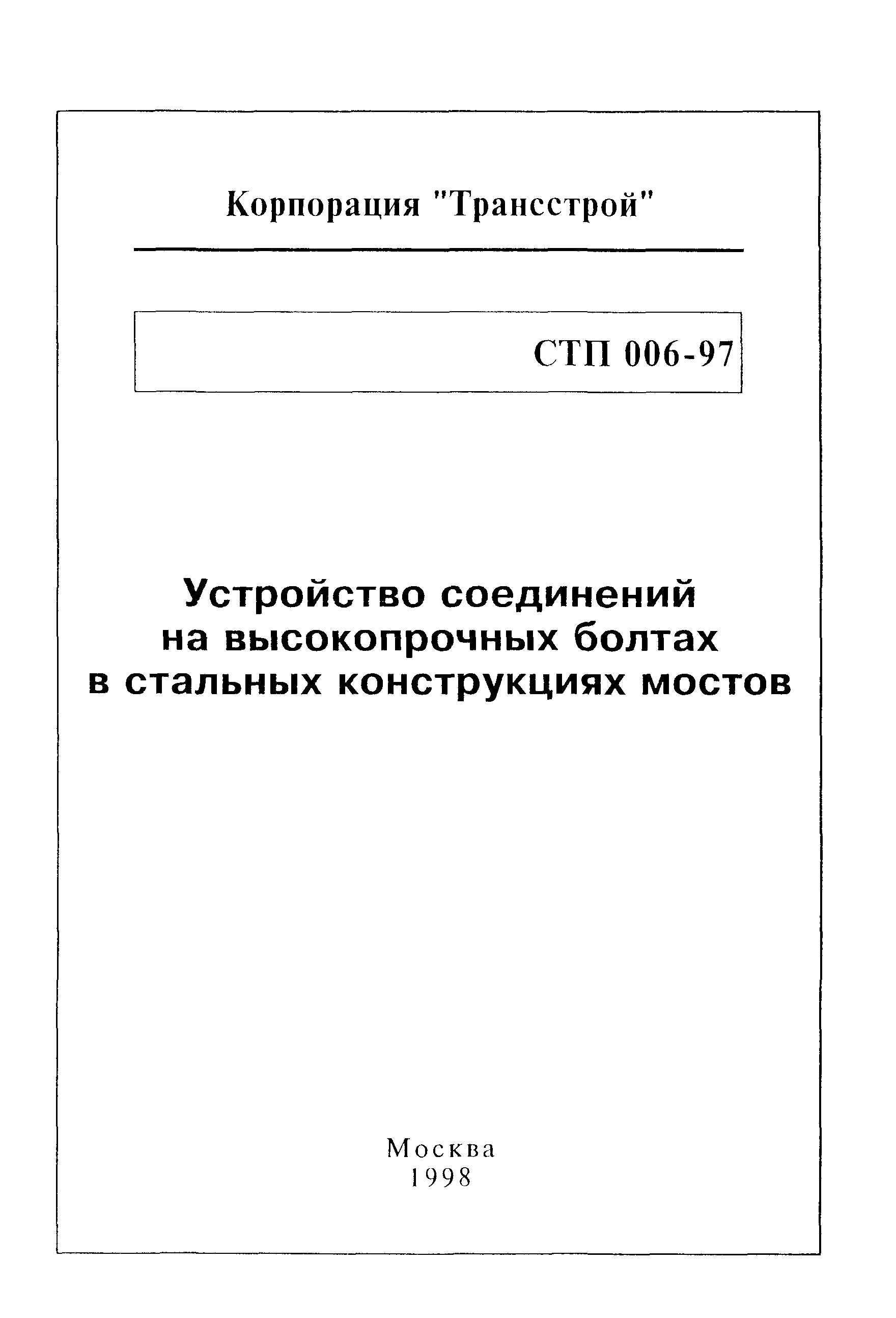 Корпорация "Трансстрой"

СТП 006-97

Устройство соединений на высокопрочных болтах в стальных конструкциях мостов

Москва
1998